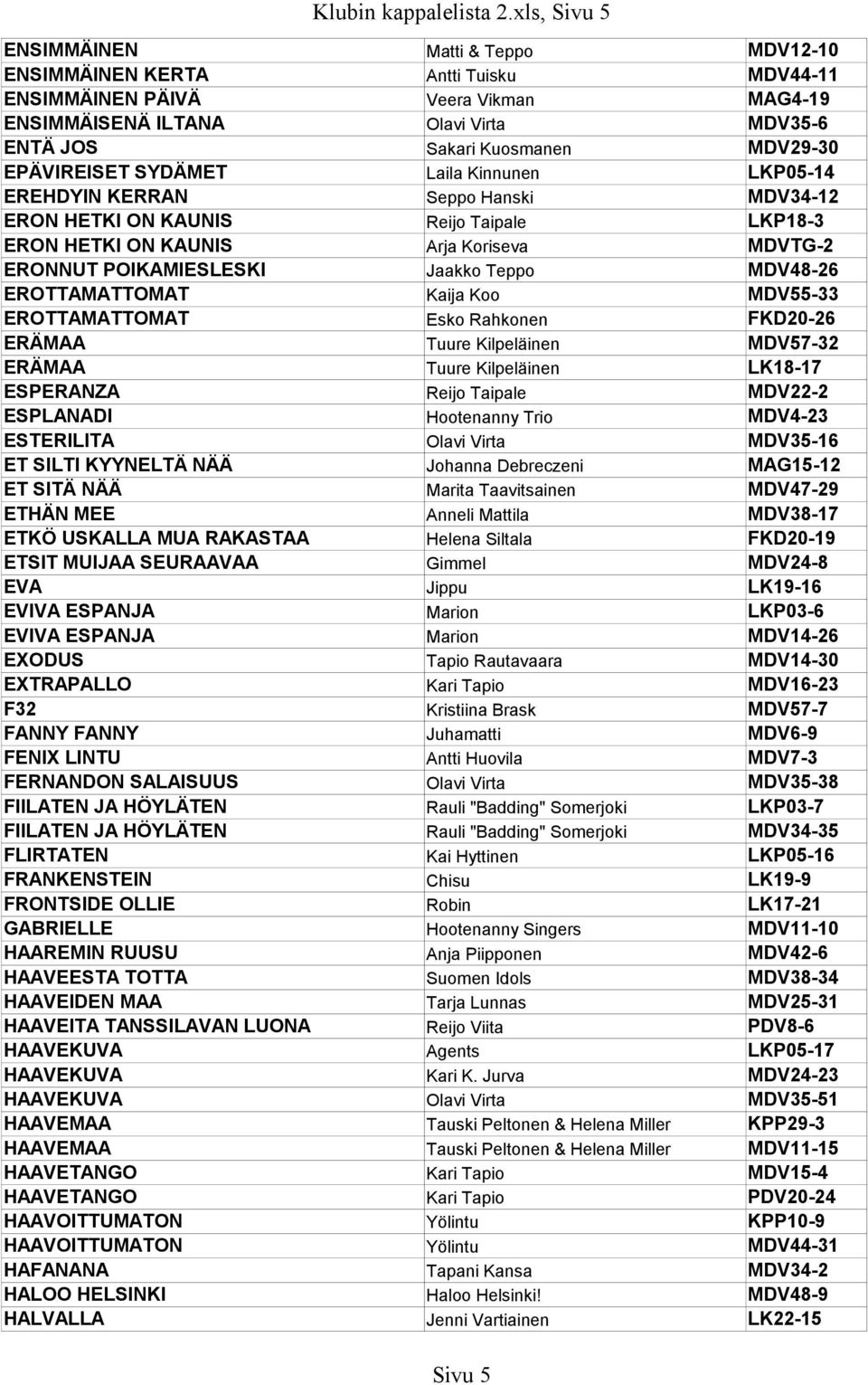 Klubin kappalelista 2.xls, Sivu 5

| | | |
|---|---|---|
| ENSIMMÄINEN | Matti & Teppo | MDV12-10 |
| ENSIMMÄINEN KERTA | Antti Tuisku | MDV44-11 |
| ENSIMMÄINEN PÄIVÄ | Veera Vikman | MAG4-19 |
| ENSIMMÄISENÄ ILTANA | Olavi Virta | MDV35-6 |
| ENTÄ JOS | Sakari Kuosmanen | MDV29-30 |
| EPÄVIREISET SYDÄMET | Laila Kinnunen | LKP05-14 |
| EREHDYIN KERRAN | Seppo Hanski | MDV34-12 |
| ERON HETKI ON KAUNIS | Reijo Taipale | LKP18-3 |
| ERON HETKI ON KAUNIS | Arja Koriseva | MDVTG-2 |
| ERONNUT POIKAMIESLESKI | Jaakko Teppo | MDV48-26 |
| EROTTAMATTOMAT | Kaija Koo | MDV55-33 |
| EROTTAMATTOMAT | Esko Rahkonen | FKD20-26 |
| ERÄMAA | Tuure Kilpeläinen | MDV57-32 |
| ERÄMAA | Tuure Kilpeläinen | LK18-17 |
| ESPERANZA | Reijo Taipale | MDV22-2 |
| ESPLANADI | Hootenanny Trio | MDV4-23 |
| ESTERILITA | Olavi Virta | MDV35-16 |
| ET SILTI KYYNELTÄ NÄÄ | Johanna Debreczeni | MAG15-12 |
| ET SITÄ NÄÄ | Marita Taavitsainen | MDV47-29 |
| ETHÄN MEE | Anneli Mattila | MDV38-17 |
| ETKÖ USKALLA MUA RAKASTAA | Helena Siltala | FKD20-19 |
| ETSIT MUIJAA SEURAAVAA | Gimmel | MDV24-8 |
| EVA | Jippu | LK19-16 |
| EVIVA ESPANJA | Marion | LKP03-6 |
| EVIVA ESPANJA | Marion | MDV14-26 |
| EXODUS | Tapio Rautavaara | MDV14-30 |
| EXTRAPALLO | Kari Tapio | MDV16-23 |
| F32 | Kristiina Brask | MDV57-7 |
| FANNY FANNY | Juhamatti | MDV6-9 |
| FENIX LINTU | Antti Huovila | MDV7-3 |
| FERNANDON SALAISUUS | Olavi Virta | MDV35-38 |
| FIILATEN JA HÖYLÄTEN | Rauli "Badding" Somerjoki | LKP03-7 |
| FIILATEN JA HÖYLÄTEN | Rauli "Badding" Somerjoki | MDV34-35 |
| FLIRTATEN | Kai Hyttinen | LKP05-16 |
| FRANKENSTEIN | Chisu | LK19-9 |
| FRONTSIDE OLLIE | Robin | LK17-21 |
| GABRIELLE | Hootenanny Singers | MDV11-10 |
| HAAREMIN RUUSU | Anja Piipponen | MDV42-6 |
| HAAVEESTA TOTTA | Suomen Idols | MDV38-34 |
| HAAVEIDEN MAA | Tarja Lunnas | MDV25-31 |
| HAAVEITA TANSSILAVAN LUONA | Reijo Viita | PDV8-6 |
| HAAVEKUVA | Agents | LKP05-17 |
| HAAVEKUVA | Kari K. Jurva | MDV24-23 |
| HAAVEKUVA | Olavi Virta | MDV35-51 |
| HAAVEMAA | Tauski Peltonen & Helena Miller | KPP29-3 |
| HAAVEMAA | Tauski Peltonen & Helena Miller | MDV11-15 |
| HAAVETANGO | Kari Tapio | MDV15-4 |
| HAAVETANGO | Kari Tapio | PDV20-24 |
| HAAVOITTUMATON | Yölintu | KPP10-9 |
| HAAVOITTUMATON | Yölintu | MDV44-31 |
| HAFANANA | Tapani Kansa | MDV34-2 |
| HALOO HELSINKI | Haloo Helsinki! | MDV48-9 |
| HALVALLA | Jenni Vartiainen | LK22-15 |

Sivu 5